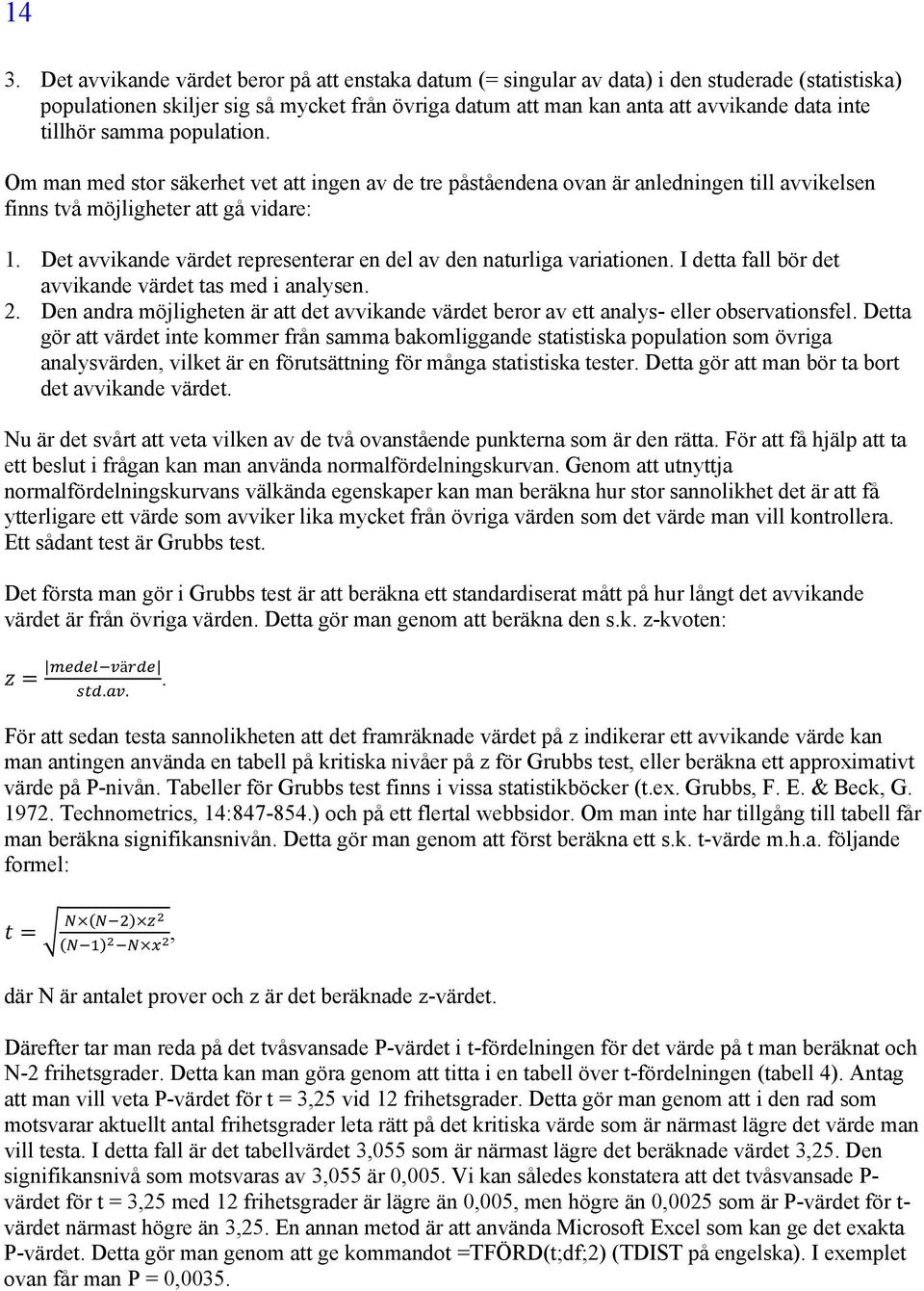 14

3. Det avvikande värdet beror på att enstaka datum (= singular av data) i den studerade (statistiska) populationen skiljer sig så mycket från övriga datum att man kan anta att avvikande data inte tillhör samma population.

Om man med stor säkerhet vet att ingen av de tre påståendena ovan är anledningen till avvikelsen finns två möjligheter att gå vidare:

1. Det avvikande värdet representerar en del av den naturliga variationen. I detta fall bör det avvikande värdet tas med i analysen.
2. Den andra möjligheten är att det avvikande värdet beror av ett analys- eller observationsfel. Detta gör att värdet inte kommer från samma bakomliggande statistiska population som övriga analysvärden, vilket är en förutsättning för många statistiska tester. Detta gör att man bör ta bort det avvikande värdet.

Nu är det svårt att veta vilken av de två ovanstående punkterna som är den rätta. För att få hjälp att ta ett beslut i frågan kan man använda normalfördelningskurvan. Genom att utnyttja normalfördelningskurvans välkända egenskaper kan man beräkna hur stor sannolikhet det är att få ytterligare ett värde som avviker lika mycket från övriga värden som det värde man vill kontrollera. Ett sådant test är Grubbs test.

Det första man gör i Grubbs test är att beräkna ett standardiserat mått på hur långt det avvikande värdet är från övriga värden. Detta gör man genom att beräkna den s.k. z-kvoten:

$z = \frac{|medel - värde|}{std.av.}$.

För att sedan testa sannolikheten att det framräknade värdet på z indikerar ett avvikande värde kan man antingen använda en tabell på kritiska nivåer på z för Grubbs test, eller beräkna ett approximativt värde på P-nivån. Tabeller för Grubbs test finns i vissa statistikböcker (t.ex. Grubbs, F. E. & Beck, G. 1972. Technometrics, 14:847-854.) och på ett flertal webbsidor. Om man inte har tillgång till tabell får man beräkna signifikansnivån. Detta gör man genom att först beräkna ett s.k. t-värde m.h.a. följande formel:

$t = \sqrt{\frac{N \times (N-2) \times z^2}{(N-1)^2 - N \times x^2}}$,

där N är antalet prover och z är det beräknade z-värdet.

Därefter tar man reda på det tvåsvansade P-värdet i t-fördelningen för det värde på t man beräknat och N-2 frihetsgrader. Detta kan man göra genom att titta i en tabell över t-fördelningen (tabell 4). Antag att man vill veta P-värdet för t = 3,25 vid 12 frihetsgrader. Detta gör man genom att i den rad som motsvarar aktuellt antal frihetsgrader leta rätt på det kritiska värde som är närmast lägre det värde man vill testa. I detta fall är det tabellvärdet 3,055 som är närmast lägre det beräknade värdet 3,25. Den signifikansnivå som motsvaras av 3,055 är 0,005. Vi kan således konstatera att det tvåsvansade P-värdet för t = 3,25 med 12 frihetsgrader är lägre än 0,005, men högre än 0,0025 som är P-värdet för t-värdet närmast högre än 3,25. En annan metod är att använda Microsoft Excel som kan ge det exakta P-värdet. Detta gör man genom att ge kommandot =TFÖRD(t;df;2) (TDIST på engelska). I exemplet ovan får man P = 0,0035.